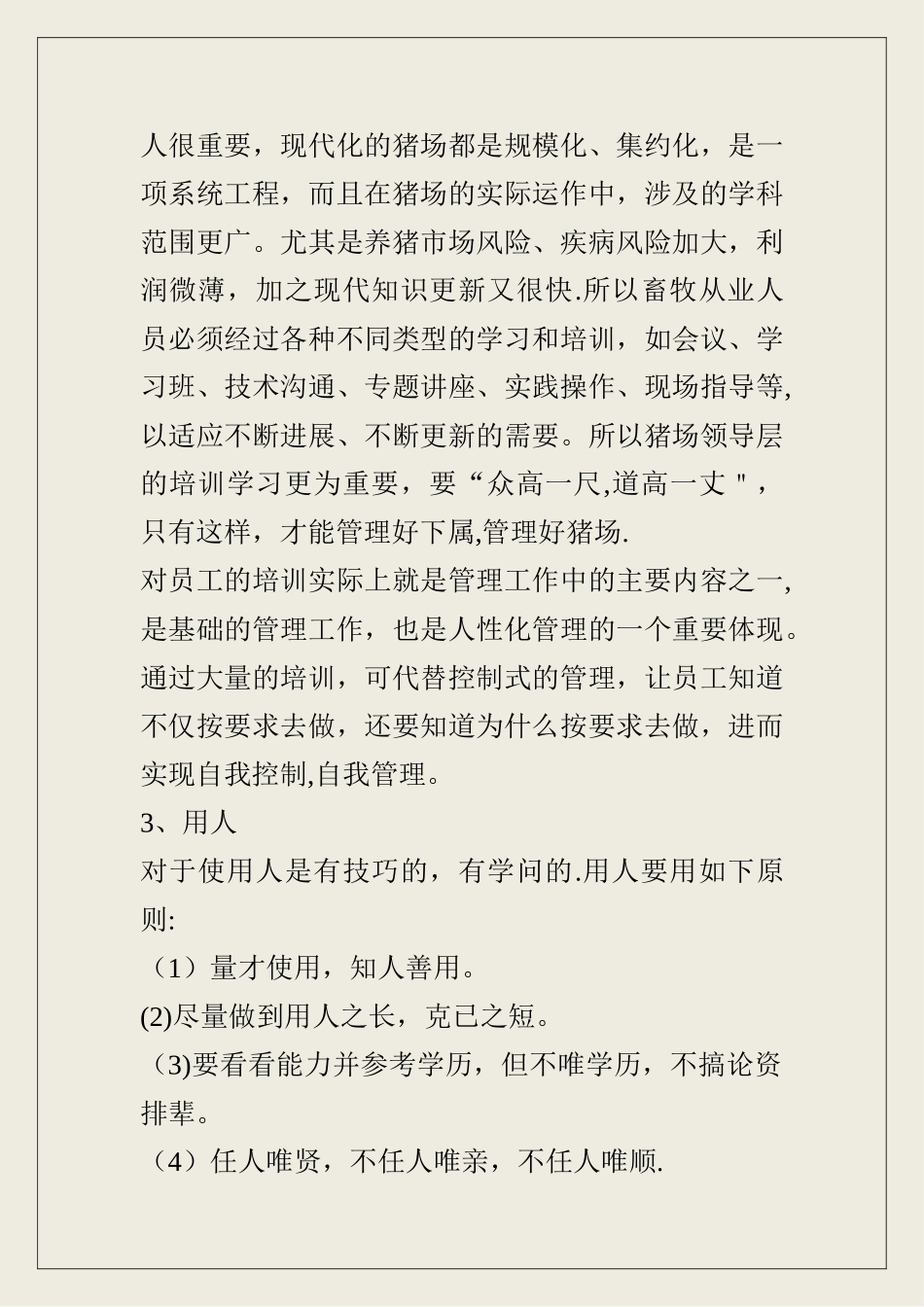 人很重要，现代化的猪场都是规模化、集约化，是一项系统工程，而且在猪场的实际运作中，涉及的学科范围更广。尤其是养猪市场风险、疾病风险加大，利润微薄，加之现代知识更新又很快.所以畜牧从业人员必须经过各种不同类型的学习和培训，如会议、学习班、技术沟通、专题讲座、实践操作、现场指导等,以适应不断进展、不断更新的需要。所以猪场领导层的培训学习更为重要，要“众高一尺,道高一丈＂，只有这样，才能管理好下属,管理好猪场.

对员工的培训实际上就是管理工作中的主要内容之一,是基础的管理工作，也是人性化管理的一个重要体现。通过大量的培训，可代替控制式的管理，让员工知道不仅按要求去做，还要知道为什么按要求去做，进而实现自我控制,自我管理。

3、用人

对于使用人是有技巧的，有学问的.用人要用如下原则:

（1）量才使用，知人善用。

(2)尽量做到用人之长，克已之短。

（3)要看看能力并参考学历，但不唯学历，不搞论资排辈。

（4）任人唯贤，不任人唯亲，不任人唯顺.